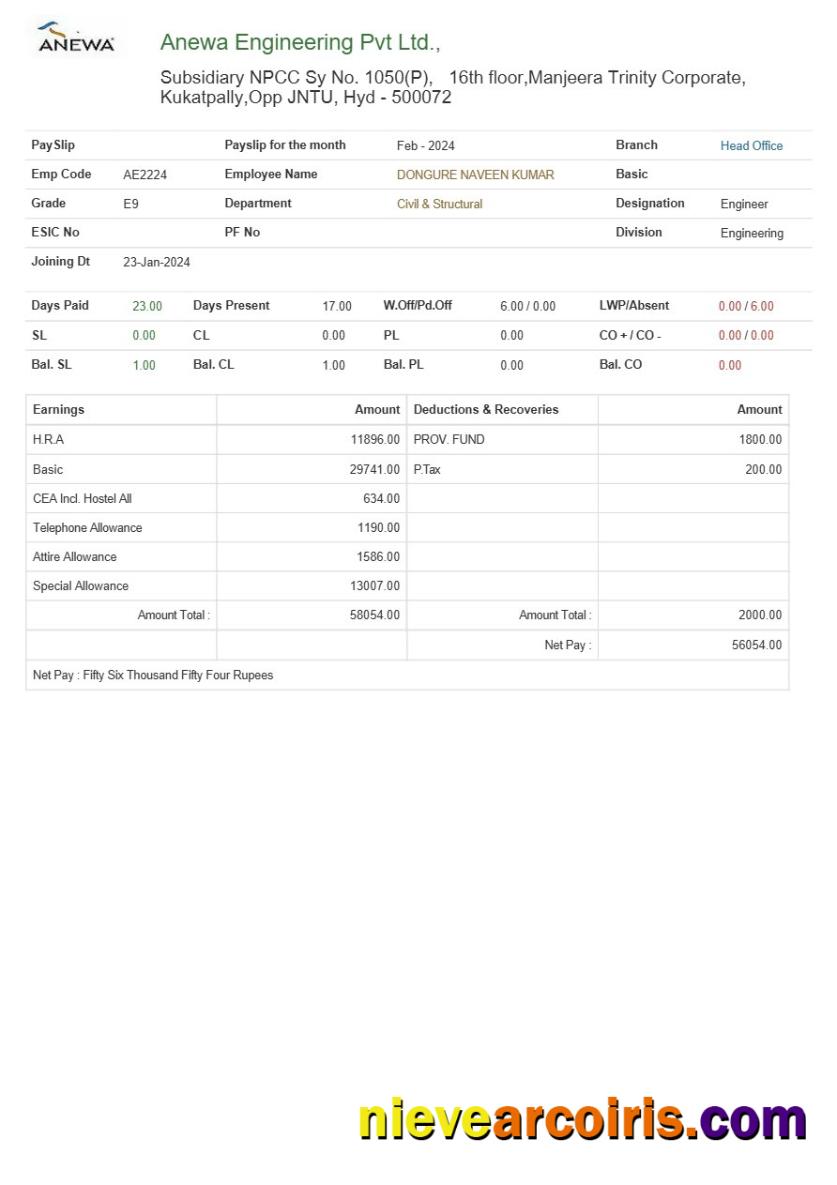 ANEWA

Anewa Engineering Pvt Ltd.,

Subsidiary NPCC Sy No. 1050(P), 16th floor,Manjeera Trinity Corporate, Kukatpally,Opp JNTU, Hyd - 500072

| PaySlip | | Payslip for the month | Feb - 2024 | Branch | Head Office |
|---|---|---|---|---|---|
| Emp Code | AE2224 | Employee Name | DONGURE NAVEEN KUMAR | Basic | |
| Grade | E9 | Department | Civil & Structural | Designation | Engineer |
| ESIC No | | PF No | | Division | Engineering |
| Joining Dt | 23-Jan-2024 | | | | |

| Days Paid | 23.00 | Days Present | 17.00 | W.Off/Pd.Off | 6.00 / 0.00 | LWP/Absent | 0.00 / 6.00 |
|---|---|---|---|---|---|---|---|
| SL | 0.00 | CL | 0.00 | PL | 0.00 | CO + / CO - | 0.00 / 0.00 |
| Bal. SL | 1.00 | Bal. CL | 1.00 | Bal. PL | 0.00 | Bal. CO | 0.00 |

| Earnings | Amount | Deductions & Recoveries | Amount |
|---|---|---|---|
| H.R.A | 11896.00 | PROV. FUND | 1800.00 |
| Basic | 29741.00 | P.Tax | 200.00 |
| CEA Incl. Hostel All | 634.00 | | |
| Telephone Allowance | 1190.00 | | |
| Attire Allowance | 1586.00 | | |
| Special Allowance | 13007.00 | | |
| Amount Total : | 58054.00 | Amount Total : | 2000.00 |
| | | Net Pay : | 56054.00 |

Net Pay : Fifty Six Thousand Fifty Four Rupees

nievearcoiris.com